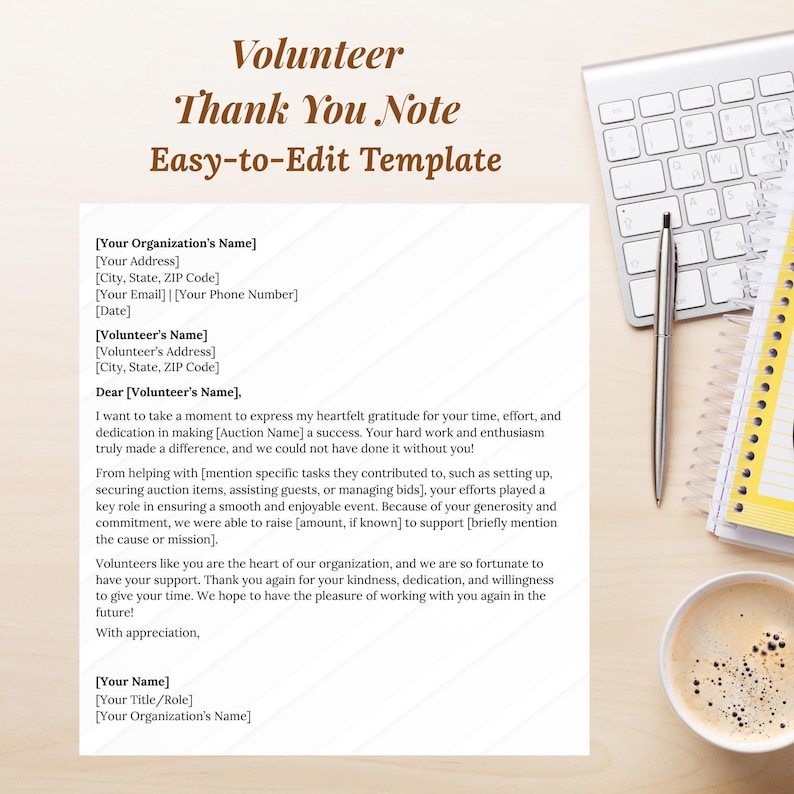 Volunteer
Thank You Note
Easy-to-Edit Template

[Your Organization's Name]
[Your Address]
[City, State, ZIP Code]
[Your Email] | [Your Phone Number]
[Date]

[Volunteer's Name]
[Volunteer's Address]
[City, State, ZIP Code]

Dear [Volunteer's Name],

I want to take a moment to express my heartfelt gratitude for your time, effort, and dedication in making [Auction Name] a success. Your hard work and enthusiasm truly made a difference, and we could not have done it without you!

From helping with [mention specific tasks they contributed to, such as setting up, securing auction items, assisting guests, or managing bids], your efforts played a key role in ensuring a smooth and enjoyable event. Because of your generosity and commitment, we were able to raise [amount, if known] to support [briefly mention the cause or mission].

Volunteers like you are the heart of our organization, and we are so fortunate to have your support. Thank you again for your kindness, dedication, and willingness to give your time. We hope to have the pleasure of working with you again in the future!

With appreciation,

[Your Name]
[Your Title/Role]
[Your Organization's Name]